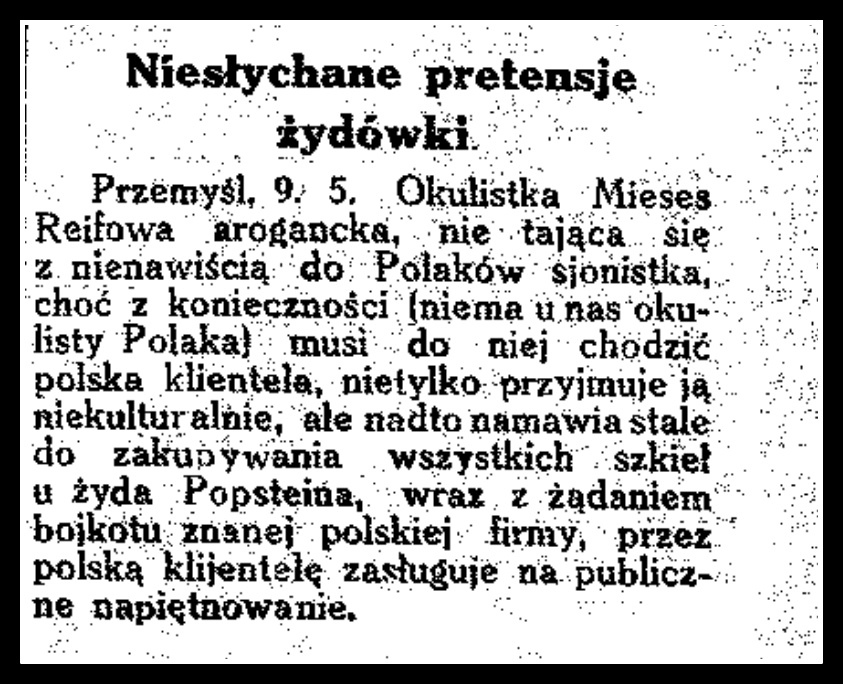 Niesłychane pretensje żydówki.

Przemyśl, 9. 5. Okulistka Mieses Reifowa arogancka, nie tająca się z nienawiścią do Polaków sjonistka, choć z konieczności (niema u nas okulisty Polaka) musi do niej chodzić polska klientela, nietylko przyjmuje ją niekulturalnie, ale nadto namawia stale do zakupywania wszystkich szkieł u żyda Popsteina, wraz z żądaniem bojkotu znanej polskiej firmy, przez polską klijentelę zasługuje na publiczne napiętnowanie.